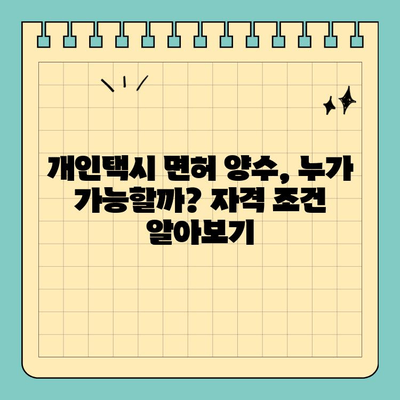 개인택시 면허 양수, 누가 가능할까? 자격 조건 알아보기